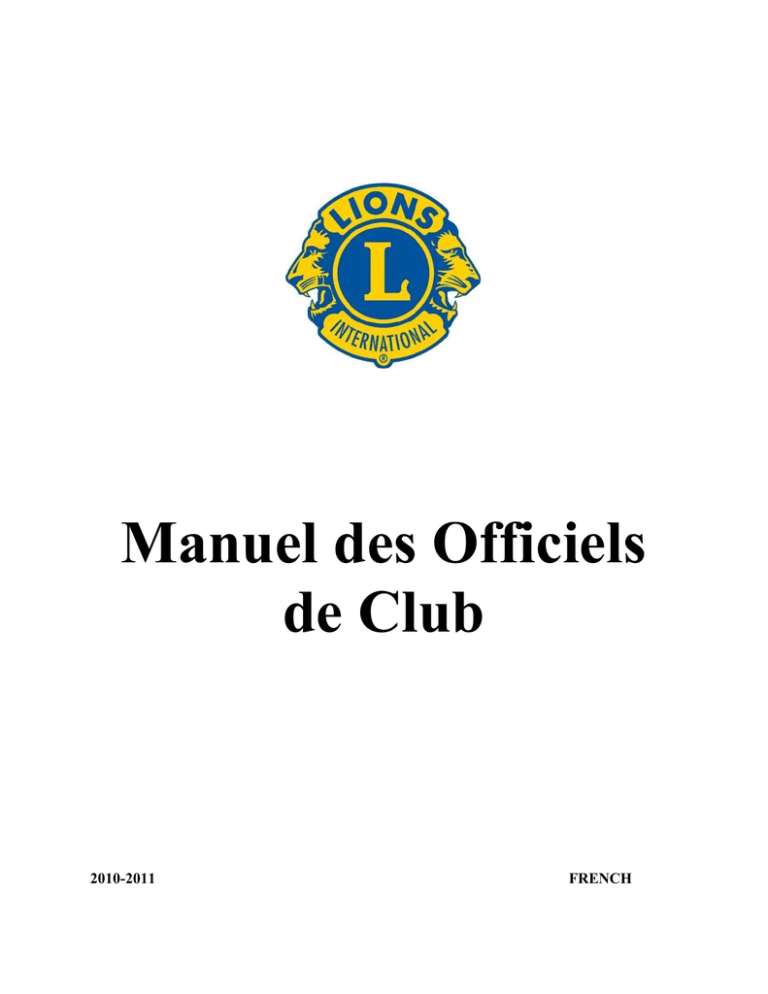 LIONS
L
INTERNATIONAL
®

Manuel des Officiels de Club

2010-2011

FRENCH